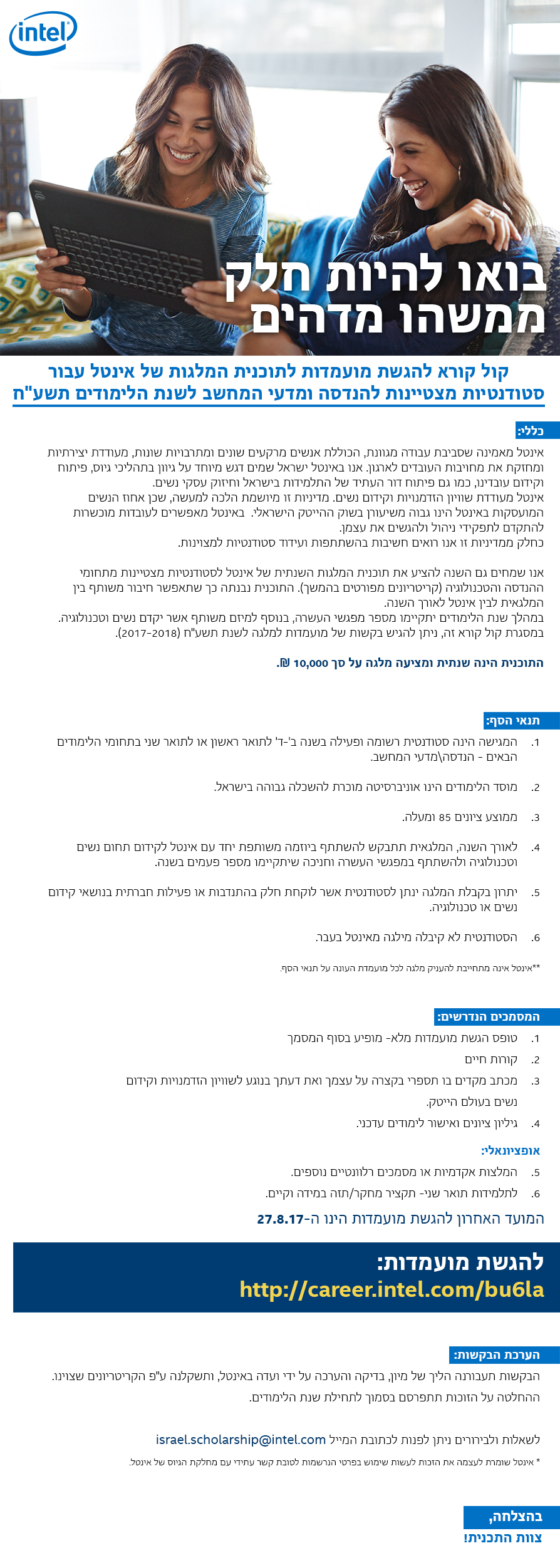 intel

בואו להיות חלק ממשהו מדהים

קול קורא להגשת מועמדות לתוכנית המלגות של אינטל עבור סטודנטיות מצטיינות להנדסה ומדעי המחשב לשנת הלימודים תשע"ח

כללי:

אינטל מאמינה שסביבת עבודה מגוונת, הכוללת אנשים מרקעים שונים ומתרבויות שונות, מעודדת יצירתיות ומחזקת את מחויבות העובדים לארגון. אנו באינטל ישראל שמים דגש מיוחד על גיוון בתהליכי גיוס, פיתוח וקידום עובדינו, כמו גם פיתוח דור העתיד של התלמידות בישראל וחיזוק עסקי נשים.
אינטל מעודדת שוויון הזדמנויות וקידום נשים. מדיניות זו מיושמת הלכה למעשה, שכן אחוז הנשים המועסקות באינטל הינו גבוה משיעורן בשוק ההייטק הישראלי. באינטל מאפשרים לעובדות מוכשרות להתקדם לתפקידי ניהול ולהגשים את עצמן.
כחלק ממדיניות זו אנו רואים חשיבות בהשתתפות ועידוד סטודנטיות למצוינות.

אנו שמחים גם השנה להציע את תוכנית המלגות השנתית של אינטל לסטודנטיות מצטיינות מתחומי ההנדסה והטכנולוגיה (קריטריונים מפורטים בהמשך). התוכנית נבנתה כך שתאפשר חיבור משותף בין המלגאית לבין אינטל לאורך השנה.
במהלך שנת הלימודים יתקיימו מספר מפגשי העשרה, בנוסף למיזם משותף אשר יקדם נשים וטכנולוגיה.
במסגרת קול קורא זה, ניתן להגיש בקשות של מועמדות למלגה לשנת תשע"ח (2017-2018).

התוכנית הינה שנתית ומציעה מלגה על סך 10,000 ₪.

תנאי הסף:

1. המגישה הינה סטודנטית רשומה ופעילה בשנה ב'-ד' לתואר ראשון או לתואר שני בתחומי הלימודים הבאים - הנדסה\מדעי המחשב.

2. מוסד הלימודים הינו אוניברסיטה מוכרת להשכלה גבוהה בישראל.

3. ממוצע ציונים 85 ומעלה.

4. לאורך השנה, המלגאית תתבקש להשתתף ביוזמה משותפת יחד עם אינטל לקידום תחום נשים וטכנולוגיה ולהשתתף במפגשי העשרה וחניכה שיתקיימו מספר פעמים בשנה.

5. יתרון בקבלת המלגה ינתן לסטודנטית אשר לוקחת חלק בהתנדבות או פעילות חברתית בנושאי קידום נשים או טכנולוגיה.

6. הסטודנטית לא קיבלה מילגה מאינטל בעבר.

**אינטל אינה מתחייבת להעניק מלגה לכל מועמדת העונה על תנאי הסף.

המסמכים הנדרשים:

1. טופס הגשת מועמדות מלא- מופיע בסוף המסמך
2. קורות חיים
3. מכתב מקדים בו תספרי בקצרה על עצמך ואת דעתך בנוגע לשוויון הזדמנויות וקידום נשים בעולם הייטק.
4. גיליון ציונים ואישור לימודים עדכני.

אופציונאלי:

5. המלצות אקדמיות או מסמכים רלוונטיים נוספים.
6. לתלמידות תואר שני- תקציר מחקר/תזה במידה וקיים.

המועד האחרון להגשת מועמדות הינו ה-27.8.17

להגשת מועמדות:
http://career.intel.com/bu6la

הערכת הבקשות:

הבקשות תעבורנה הליך של מיון, בדיקה והערכה על ידי ועדה באינטל, ותשקלנה ע"פ הקריטריונים שצוינו.
ההחלטה על הזוכות תתפרסם בסמוך לתחילת שנת הלימודים.

לשאלות ולבירורים ניתן לפנות לכתובת המייל israel.scholarship@intel.com

* אינטל שומרת לעצמה את הזכות לעשות שימוש בפרטי הנרשמות לטובת קשר עתידי עם מחלקת הגיוס של אינטל.

בהצלחה,
צוות התכנית!